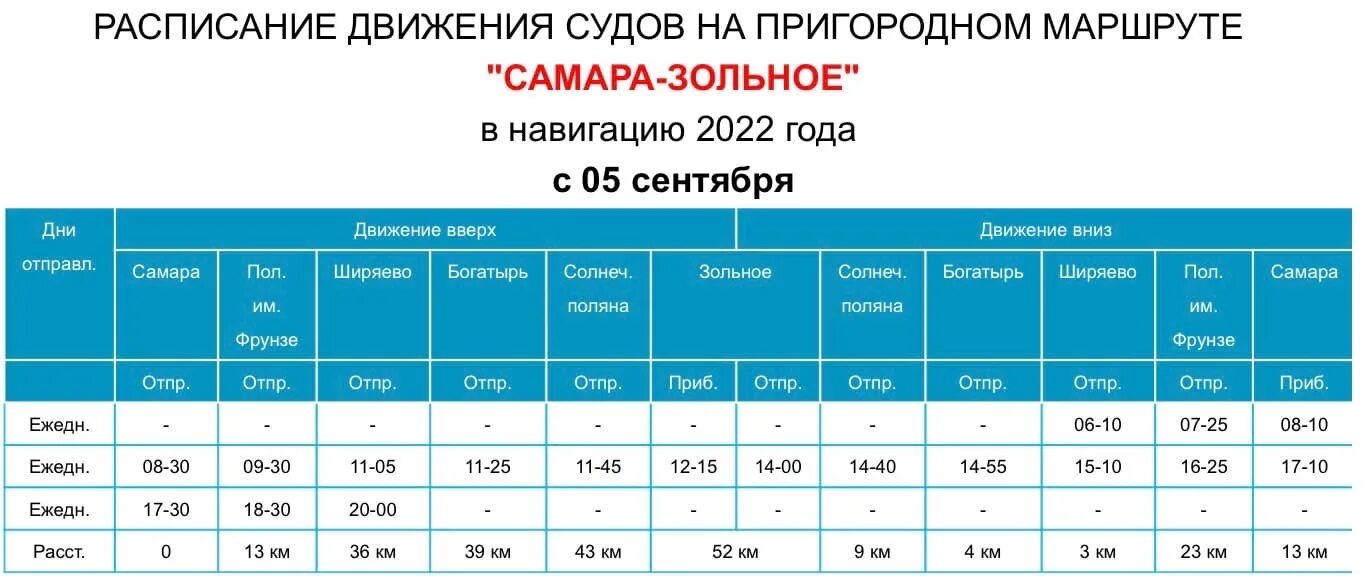 РАСПИСАНИЕ ДВИЖЕНИЯ СУДОВ НА ПРИГОРОДНОМ МАРШРУТЕ
"САМАРА-ЗОЛЬНОЕ"
в навигацию 2022 года
с 05 сентября

| Дни отправл. | Движение вверх | | | | | | Движение вниз | | | | | |
|---|---|---|---|---|---|---|---|---|---|---|---|---|
| | Самара | Пол. им. Фрунзе | Ширяево | Богатырь | Солнеч. поляна | Зольное | | Солнеч. поляна | Богатырь | Ширяево | Пол. им. Фрунзе | Самара |
| | Отпр. | Отпр. | Отпр. | Отпр. | Отпр. | Приб. | Отпр. | Отпр. | Отпр. | Отпр. | Отпр. | Приб. |
| Ежедн. | - | - | - | - | - | - | - | - | - | 06-10 | 07-25 | 08-10 |
| Ежедн. | 08-30 | 09-30 | 11-05 | 11-25 | 11-45 | 12-15 | 14-00 | 14-40 | 14-55 | 15-10 | 16-25 | 17-10 |
| Ежедн. | 17-30 | 18-30 | 20-00 | - | - | - | - | - | - | - | - | - |
| Расст. | 0 | 13 км | 36 км | 39 км | 43 км | 52 км | | 9 км | 4 км | 3 км | 23 км | 13 км |